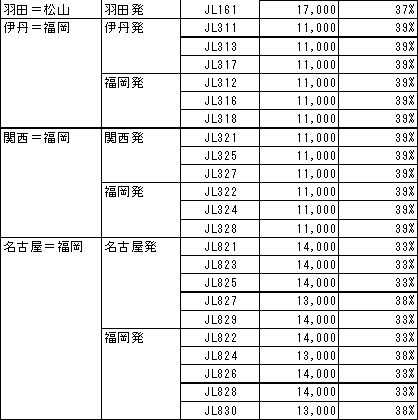 | 羽田＝松山 | 羽田発 | JL161 | 17,000 | 37% |
|---|---|---|---|---|
| 伊丹＝福岡 | 伊丹発 | JL311 | 11,000 | 39% |
| | | JL313 | 11,000 | 39% |
| | | JL317 | 11,000 | 39% |
| | 福岡発 | JL312 | 11,000 | 39% |
| | | JL316 | 11,000 | 39% |
| | | JL318 | 11,000 | 39% |
| 関西＝福岡 | 関西発 | JL321 | 11,000 | 39% |
| | | JL325 | 11,000 | 39% |
| | | JL327 | 11,000 | 39% |
| | 福岡発 | JL322 | 11,000 | 39% |
| | | JL324 | 11,000 | 39% |
| | | JL328 | 11,000 | 39% |
| 名古屋＝福岡 | 名古屋発 | JL821 | 14,000 | 33% |
| | | JL823 | 14,000 | 33% |
| | | JL825 | 14,000 | 33% |
| | | JL827 | 13,000 | 38% |
| | | JL829 | 14,000 | 33% |
| | 福岡発 | JL822 | 14,000 | 33% |
| | | JL824 | 13,000 | 38% |
| | | JL826 | 14,000 | 33% |
| | | JL828 | 14,000 | 33% |
| | | JL830 | 13,000 | 38% |